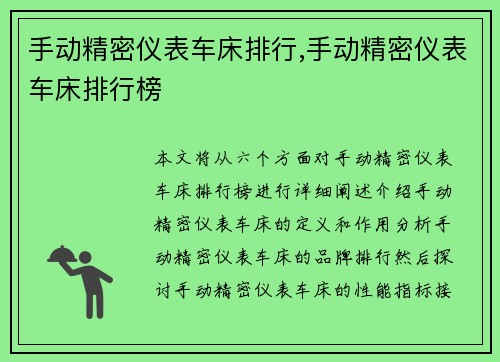 手动精密仪表车床排行,手动精密仪表车床排行榜

本文将从六个方面对手动精密仪表车床排行榜进行详细阐述介绍手动精密仪表车床的定义和作用分析手动精密仪表车床的品牌排行然后探讨手动精密仪表车床的性能指标接